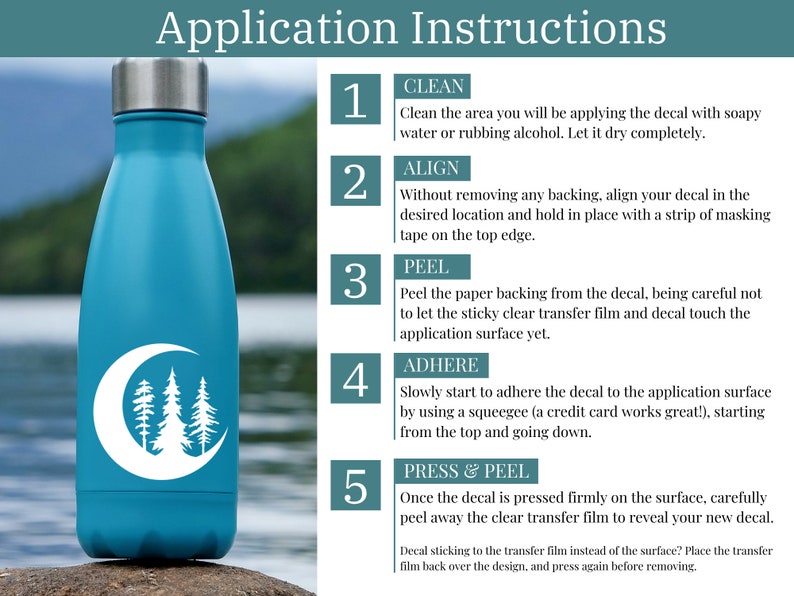 Application Instructions

1
CLEAN
Clean the area you will be applying the decal with soapy water or rubbing alcohol. Let it dry completely.

2
ALIGN
Without removing any backing, align your decal in the desired location and hold in place with a strip of masking tape on the top edge.

3
PEEL
Peel the paper backing from the decal, being careful not to let the sticky clear transfer film and decal touch the application surface yet.

4
ADHERE
Slowly start to adhere the decal to the application surface by using a squeegee (a credit card works great!), starting from the top and going down.

5
PRESS & PEEL
Once the decal is pressed firmly on the surface, carefully peel away the clear transfer film to reveal your new decal.

Decal sticking to the transfer film instead of the surface? Place the transfer film back over the design, and press again before removing.